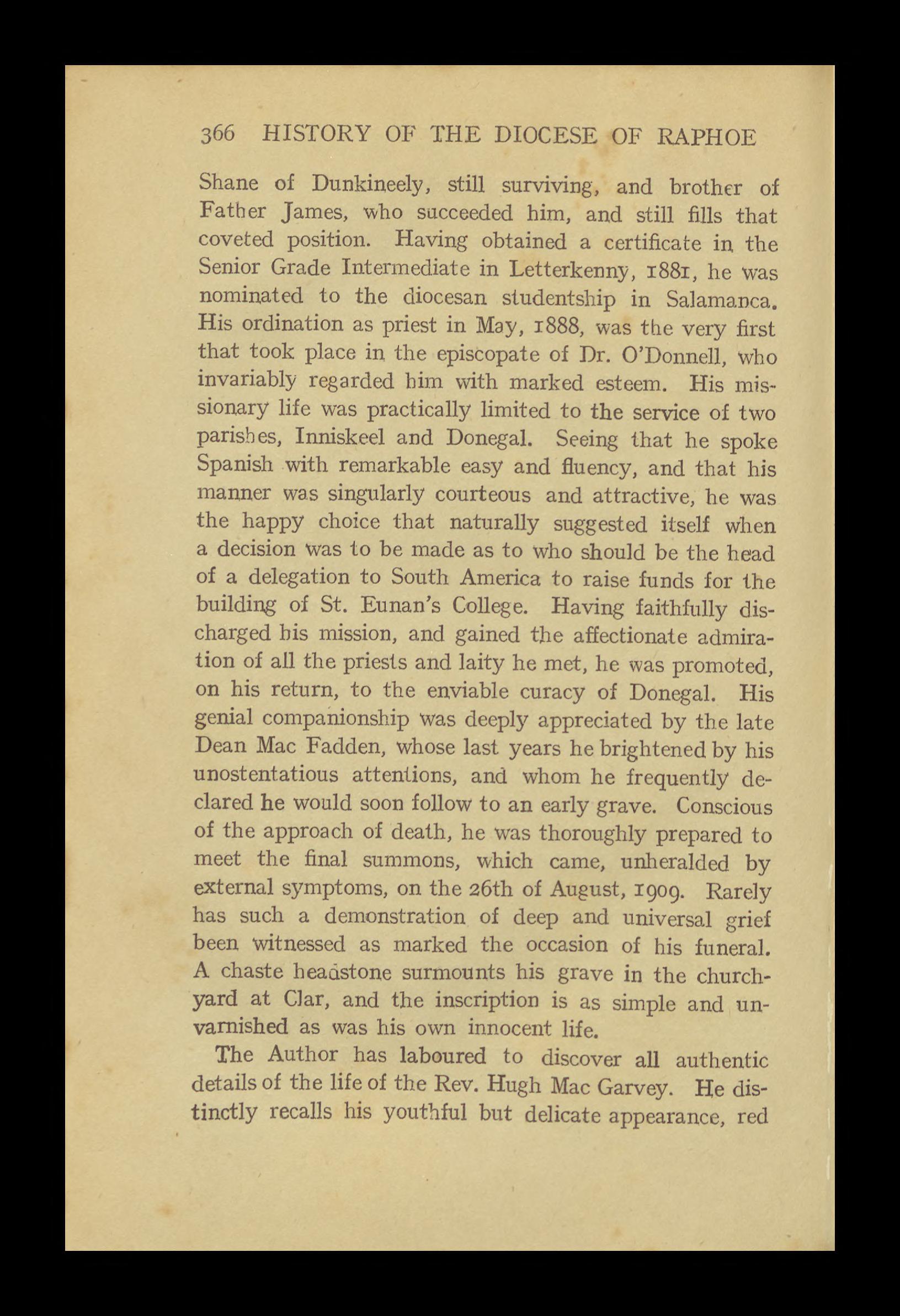 366 HISTORY OF THE DIOCESE OF RAPHOE

Shane of Dunkineely, still surviving, and brother of Father James, who succeeded him, and still fills that coveted position. Having obtained a certificate in the Senior Grade Intermediate in Letterkenny, 1881, he was nominated to the diocesan studentship in Salamanca. His ordination as priest in May, 1888, was the very first that took place in the episcopate of Dr. O'Donnell, who invariably regarded him with marked esteem. His missionary life was practically limited to the service of two parishes, Inniskeel and Donegal. Seeing that he spoke Spanish with remarkable easy and fluency, and that his manner was singularly courteous and attractive, he was the happy choice that naturally suggested itself when a decision was to be made as to who should be the head of a delegation to South America to raise funds for the building of St. Eunan's College. Having faithfully discharged his mission, and gained the affectionate admiration of all the priests and laity he met, he was promoted, on his return, to the enviable curacy of Donegal. His genial companionship was deeply appreciated by the late Dean Mac Fadden, whose last years he brightened by his unostentatious attentions, and whom he frequently declared he would soon follow to an early grave. Conscious of the approach of death, he was thoroughly prepared to meet the final summons, which came, unheralded by external symptoms, on the 26th of August, 1909. Rarely has such a demonstration of deep and universal grief been witnessed as marked the occasion of his funeral. A chaste headstone surmounts his grave in the churchyard at Clar, and the inscription is as simple and unvarnished as was his own innocent life.

The Author has laboured to discover all authentic details of the life of the Rev. Hugh Mac Garvey. He distinctly recalls his youthful but delicate appearance, red